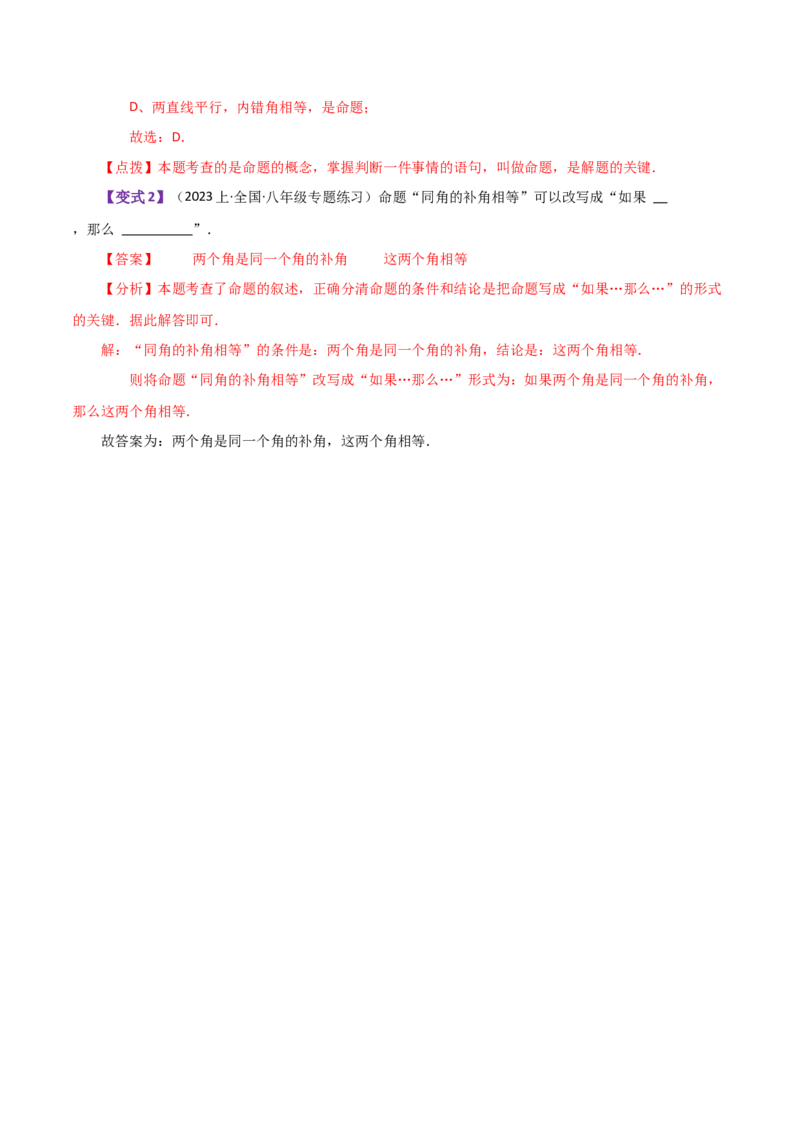 D、两直线平行，内错角相等，是命题；

故选：D.

【点拨】本题考查的是命题的概念，掌握判断一件事情的语句，叫做命题，是解题的关键.

【变式2】（2023上·全国·八年级专题练习）命题“同角的补角相等”可以改写成“如果____，那么____”.

【答案】 两个角是同一个角的补角 这两个角相等

【分析】本题考查了命题的叙述，正确分清命题的条件和结论是把命题写成“如果…那么…”的形式的关键．据此解答即可.

解：“同角的补角相等”的条件是：两个角是同一个角的补角，结论是：这两个角相等.

则将命题“同角的补角相等”改写成“如果…那么…”形式为：如果两个角是同一个角的补角，那么这两个角相等.

故答案为：两个角是同一个角的补角，这两个角相等.